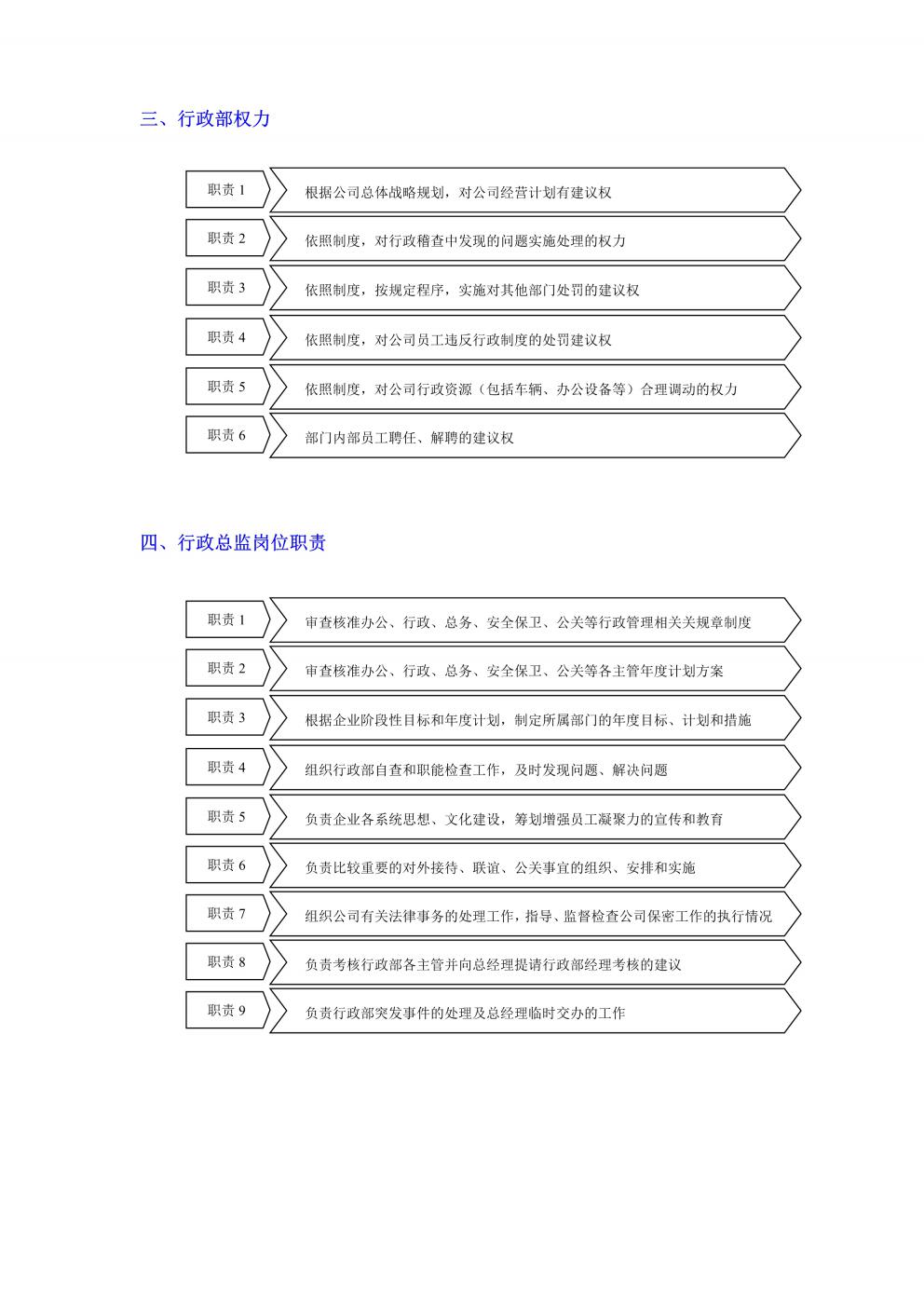 三、行政部权力

职责 1
根据公司总体战略规划，对公司经营计划有建议权

职责 2
依照制度，对行政稽查中发现的问题实施处理的权力

职责 3
依照制度，按规定程序，实施对其他部门处罚的建议权

职责 4
依照制度，对公司员工违反行政制度的处罚建议权

职责 5
依照制度，对公司行政资源（包括车辆、办公设备等）合理调动的权力

职责 6
部门内部员工聘任、解聘的建议权

四、行政总监岗位职责

职责 1
审查核准办公、行政、总务、安全保卫、公关等行政管理相关关规章制度

职责 2
审查核准办公、行政、总务、安全保卫、公关等各主管年度计划方案

职责 3
根据企业阶段性目标和年度计划，制定所属部门的年度目标、计划和措施

职责 4
组织行政部自查和职能检查工作，及时发现问题、解决问题

职责 5
负责企业各系统思想、文化建设，筹划增强员工凝聚力的宣传和教育

职责 6
负责比较重要的对外接待、联谊、公关事宜的组织、安排和实施

职责 7
组织公司有关法律事务的处理工作，指导、监督检查公司保密工作的执行情况

职责 8
负责考核行政部各主管并向总经理提请行政部经理考核的建议

职责 9
负责行政部突发事件的处理及总经理临时交办的工作